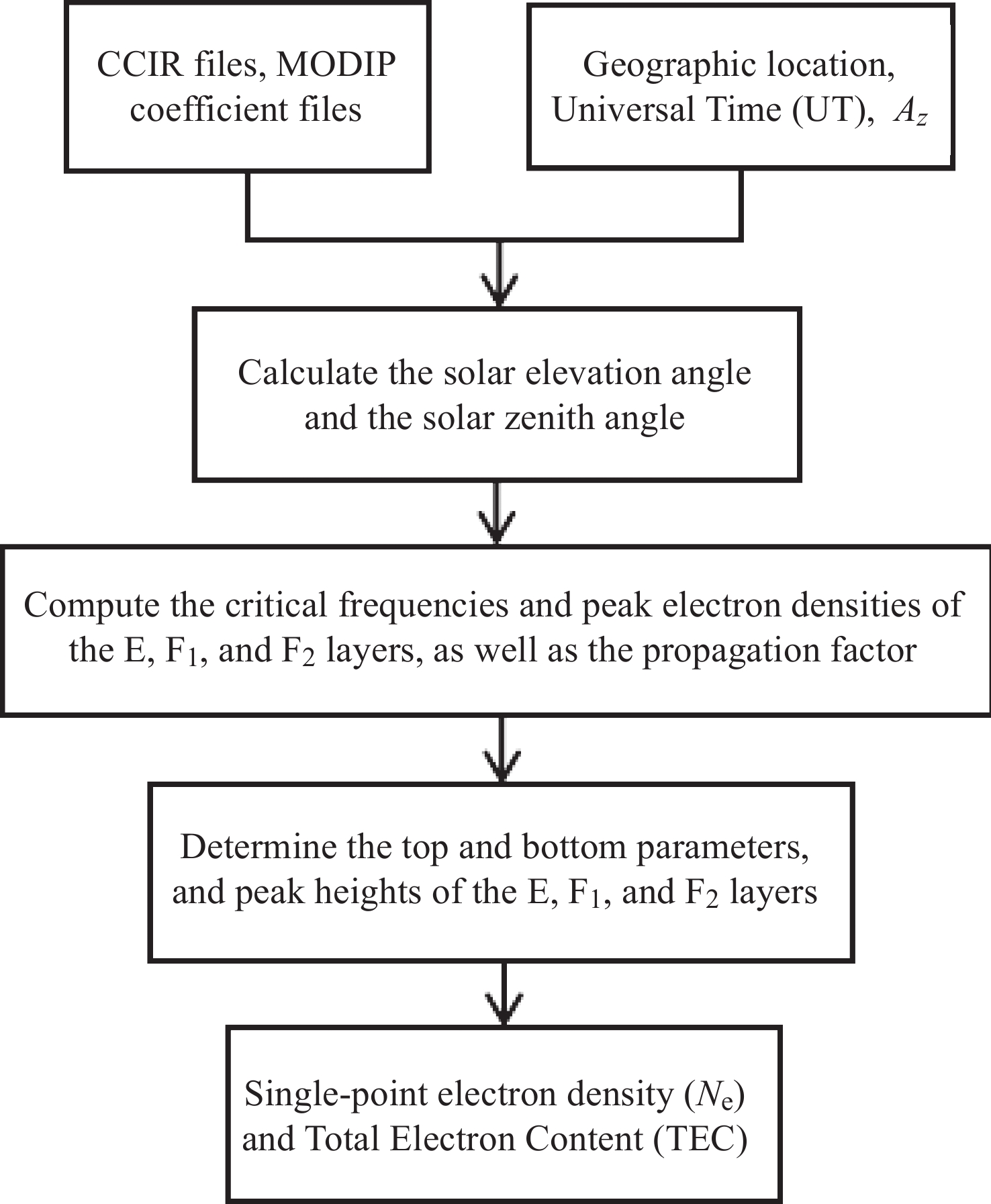 CCIR files, MODIP coefficient files

Geographic location, Universal Time (UT), $A_z$

Calculate the solar elevation angle and the solar zenith angle

Compute the critical frequencies and peak electron densities of the E, $F_1$, and $F_2$ layers, as well as the propagation factor

Determine the top and bottom parameters, and peak heights of the E, $F_1$, and $F_2$ layers

Single-point electron density ($N_e$) and Total Electron Content (TEC)